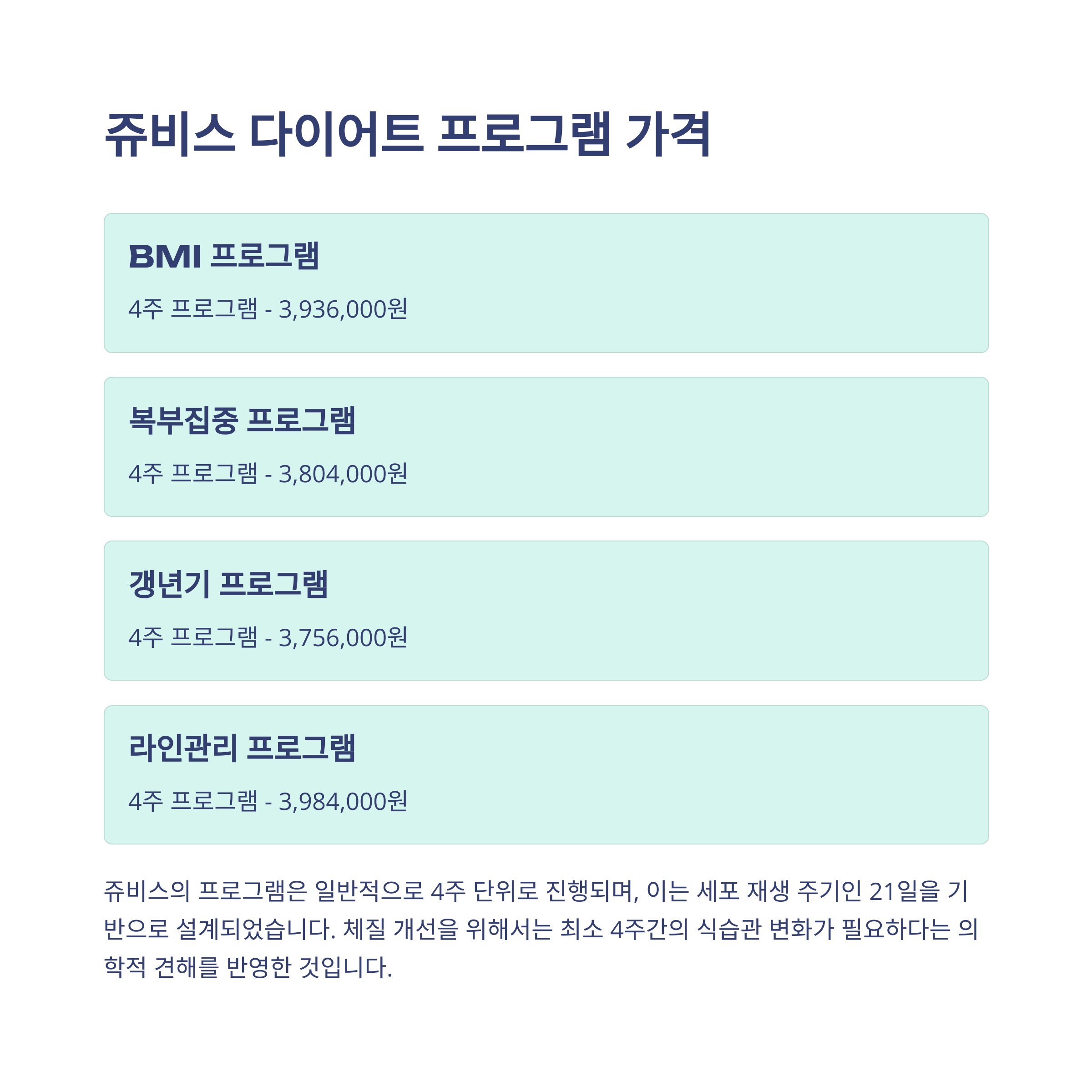 쥬비스 다이어트 프로그램 가격

BMI 프로그램

4주 프로그램 - 3,936,000원

복부집중 프로그램

4주 프로그램 - 3,804,000원

갱년기 프로그램

4주 프로그램 - 3,756,000원

라인관리 프로그램

4주 프로그램 - 3,984,000원

쥬비스의 프로그램은 일반적으로 4주 단위로 진행되며, 이는 세포 재생 주기인 21일을 기반으로 설계되었습니다. 체질 개선을 위해서는 최소 4주간의 식습관 변화가 필요하다는 의학적 견해를 반영한 것입니다.